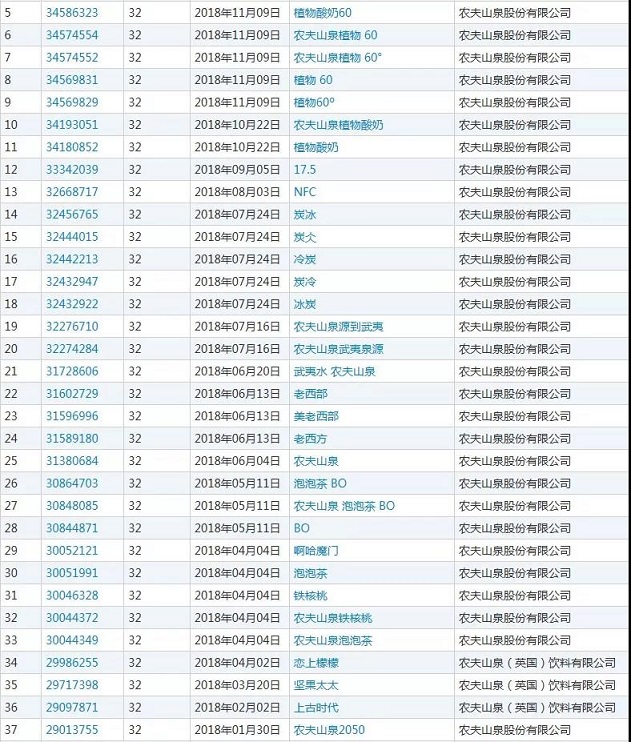 | 5 | 34586323 | 32 | 2018年11月09日 | 植物酸奶60 | 农夫山泉股份有限公司 |
|---|---|---|---|---|---|
| 6 | 34574554 | 32 | 2018年11月09日 | 农夫山泉植物 60 | 农夫山泉股份有限公司 |
| 7 | 34574552 | 32 | 2018年11月09日 | 农夫山泉植物 60° | 农夫山泉股份有限公司 |
| 8 | 34569831 | 32 | 2018年11月09日 | 植物 60 | 农夫山泉股份有限公司 |
| 9 | 34569829 | 32 | 2018年11月09日 | 植物60° | 农夫山泉股份有限公司 |
| 10 | 34193051 | 32 | 2018年10月22日 | 农夫山泉植物酸奶 | 农夫山泉股份有限公司 |
| 11 | 34180852 | 32 | 2018年10月22日 | 植物酸奶 | 农夫山泉股份有限公司 |
| 12 | 33342039 | 32 | 2018年09月05日 | 17.5 | 农夫山泉股份有限公司 |
| 13 | 32668717 | 32 | 2018年08月03日 | NFC | 农夫山泉股份有限公司 |
| 14 | 32456765 | 32 | 2018年07月24日 | 炭冰 | 农夫山泉股份有限公司 |
| 15 | 32444015 | 32 | 2018年07月24日 | 炭仌 | 农夫山泉股份有限公司 |
| 16 | 32442213 | 32 | 2018年07月24日 | 冷炭 | 农夫山泉股份有限公司 |
| 17 | 32432947 | 32 | 2018年07月24日 | 炭冷 | 农夫山泉股份有限公司 |
| 18 | 32432922 | 32 | 2018年07月24日 | 冰炭 | 农夫山泉股份有限公司 |
| 19 | 32276710 | 32 | 2018年07月16日 | 农夫山泉源到武夷 | 农夫山泉股份有限公司 |
| 20 | 32274284 | 32 | 2018年07月16日 | 农夫山泉武夷泉源 | 农夫山泉股份有限公司 |
| 21 | 31728606 | 32 | 2018年06月20日 | 武夷水 农夫山泉 | 农夫山泉股份有限公司 |
| 22 | 31602729 | 32 | 2018年06月13日 | 老西部 | 农夫山泉股份有限公司 |
| 23 | 31596996 | 32 | 2018年06月13日 | 美老西部 | 农夫山泉股份有限公司 |
| 24 | 31589180 | 32 | 2018年06月13日 | 老西方 | 农夫山泉股份有限公司 |
| 25 | 31380684 | 32 | 2018年06月04日 | 农夫山泉 | 农夫山泉股份有限公司 |
| 26 | 30864703 | 32 | 2018年05月11日 | 泡泡茶 BO | 农夫山泉股份有限公司 |
| 27 | 30848085 | 32 | 2018年05月11日 | 农夫山泉 泡泡茶 BO | 农夫山泉股份有限公司 |
| 28 | 30844871 | 32 | 2018年05月11日 | BO | 农夫山泉股份有限公司 |
| 29 | 30052121 | 32 | 2018年04月04日 | 啊哈魔门 | 农夫山泉股份有限公司 |
| 30 | 30051991 | 32 | 2018年04月04日 | 泡泡茶 | 农夫山泉股份有限公司 |
| 31 | 30046328 | 32 | 2018年04月04日 | 铁核桃 | 农夫山泉股份有限公司 |
| 32 | 30044372 | 32 | 2018年04月04日 | 农夫山泉铁核桃 | 农夫山泉股份有限公司 |
| 33 | 30044349 | 32 | 2018年04月04日 | 农夫山泉泡泡茶 | 农夫山泉股份有限公司 |
| 34 | 29986255 | 32 | 2018年04月02日 | 恋上檬檬 | 农夫山泉（英国）饮料有限公司 |
| 35 | 29717398 | 32 | 2018年03月20日 | 坚果太太 | 农夫山泉（英国）饮料有限公司 |
| 36 | 29097871 | 32 | 2018年02月02日 | 上古时代 | 农夫山泉（英国）饮料有限公司 |
| 37 | 29013755 | 32 | 2018年01月30日 | 农夫山泉2050 | 农夫山泉股份有限公司 |